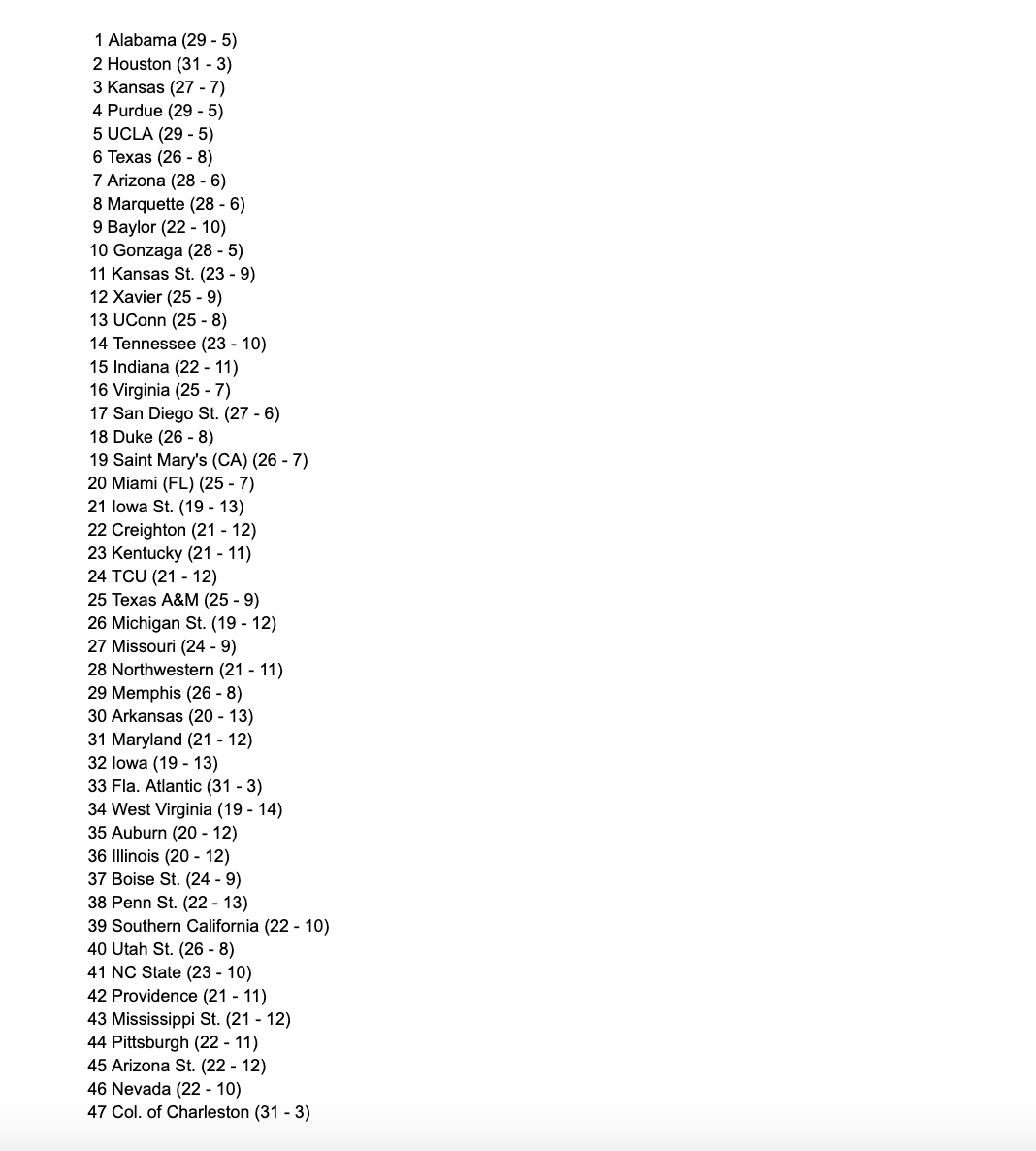 1 Alabama (29 - 5)
2 Houston (31 - 3)
3 Kansas (27 - 7)
4 Purdue (29 - 5)
5 UCLA (29 - 5)
6 Texas (26 - 8)
7 Arizona (28 - 6)
8 Marquette (28 - 6)
9 Baylor (22 - 10)
10 Gonzaga (28 - 5)
11 Kansas St. (23 - 9)
12 Xavier (25 - 9)
13 UConn (25 - 8)
14 Tennessee (23 - 10)
15 Indiana (22 - 11)
16 Virginia (25 - 7)
17 San Diego St. (27 - 6)
18 Duke (26 - 8)
19 Saint Mary's (CA) (26 - 7)
20 Miami (FL) (25 - 7)
21 Iowa St. (19 - 13)
22 Creighton (21 - 12)
23 Kentucky (21 - 11)
24 TCU (21 - 12)
25 Texas A&M (25 - 9)
26 Michigan St. (19 - 12)
27 Missouri (24 - 9)
28 Northwestern (21 - 11)
29 Memphis (26 - 8)
30 Arkansas (20 - 13)
31 Maryland (21 - 12)
32 Iowa (19 - 13)
33 Fla. Atlantic (31 - 3)
34 West Virginia (19 - 14)
35 Auburn (20 - 12)
36 Illinois (20 - 12)
37 Boise St. (24 - 9)
38 Penn St. (22 - 13)
39 Southern California (22 - 10)
40 Utah St. (26 - 8)
41 NC State (23 - 10)
42 Providence (21 - 11)
43 Mississippi St. (21 - 12)
44 Pittsburgh (22 - 11)
45 Arizona St. (22 - 12)
46 Nevada (22 - 10)
47 Col. of Charleston (31 - 3)